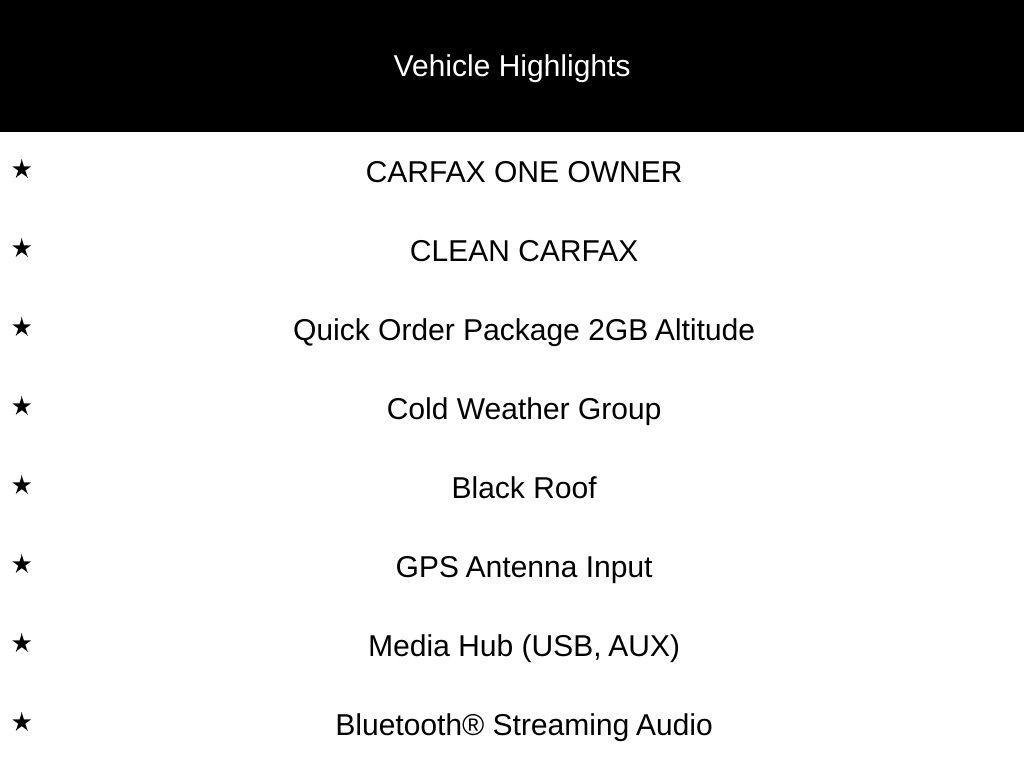 Vehicle Highlights

★ CARFAX ONE OWNER

★ CLEAN CARFAX

★ Quick Order Package 2GB Altitude

★ Cold Weather Group

★ Black Roof

★ GPS Antenna Input

★ Media Hub (USB, AUX)

★ Bluetooth® Streaming Audio